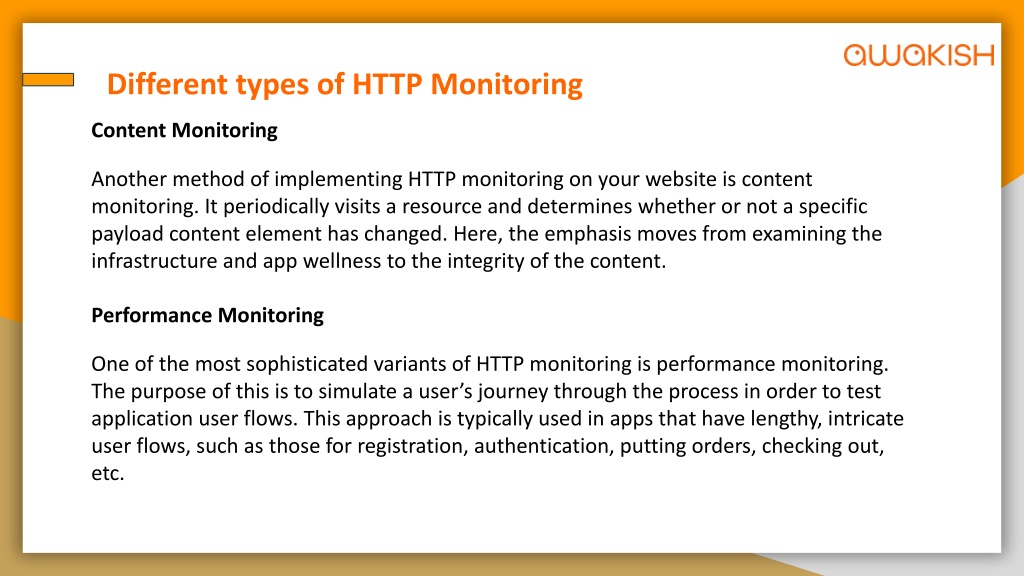 awakish

Different types of HTTP Monitoring

Content Monitoring

Another method of implementing HTTP monitoring on your website is content monitoring. It periodically visits a resource and determines whether or not a specific payload content element has changed. Here, the emphasis moves from examining the infrastructure and app wellness to the integrity of the content.

Performance Monitoring

One of the most sophisticated variants of HTTP monitoring is performance monitoring. The purpose of this is to simulate a user's journey through the process in order to test application user flows. This approach is typically used in apps that have lengthy, intricate user flows, such as those for registration, authentication, putting orders, checking out, etc.